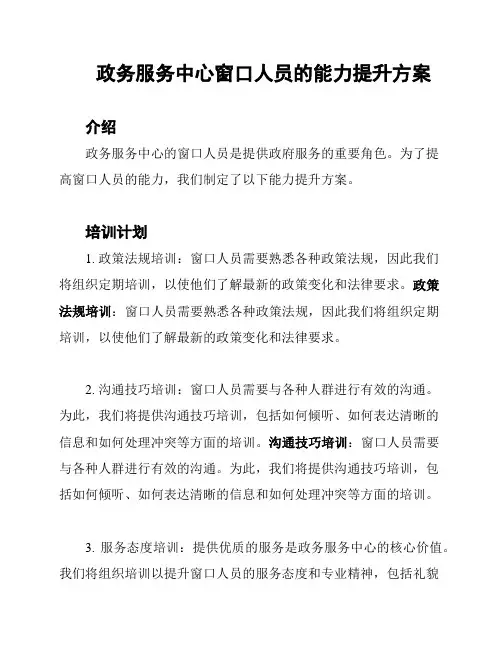 政务服务中心窗口人员的能力提升方案

介绍

政务服务中心的窗口人员是提供政府服务的重要角色。为了提高窗口人员的能力，我们制定了以下能力提升方案。

培训计划

1. 政策法规培训：窗口人员需要熟悉各种政策法规，因此我们将组织定期培训，以使他们了解最新的政策变化和法律要求。政策法规培训：窗口人员需要熟悉各种政策法规，因此我们将组织定期培训，以使他们了解最新的政策变化和法律要求。

2. 沟通技巧培训：窗口人员需要与各种人群进行有效的沟通。为此，我们将提供沟通技巧培训，包括如何倾听、如何表达清晰的信息和如何处理冲突等方面的培训。沟通技巧培训：窗口人员需要与各种人群进行有效的沟通。为此，我们将提供沟通技巧培训，包括如何倾听、如何表达清晰的信息和如何处理冲突等方面的培训。

3. 服务态度培训：提供优质的服务是政务服务中心的核心价值。我们将组织培训以提升窗口人员的服务态度和专业精神，包括礼貌